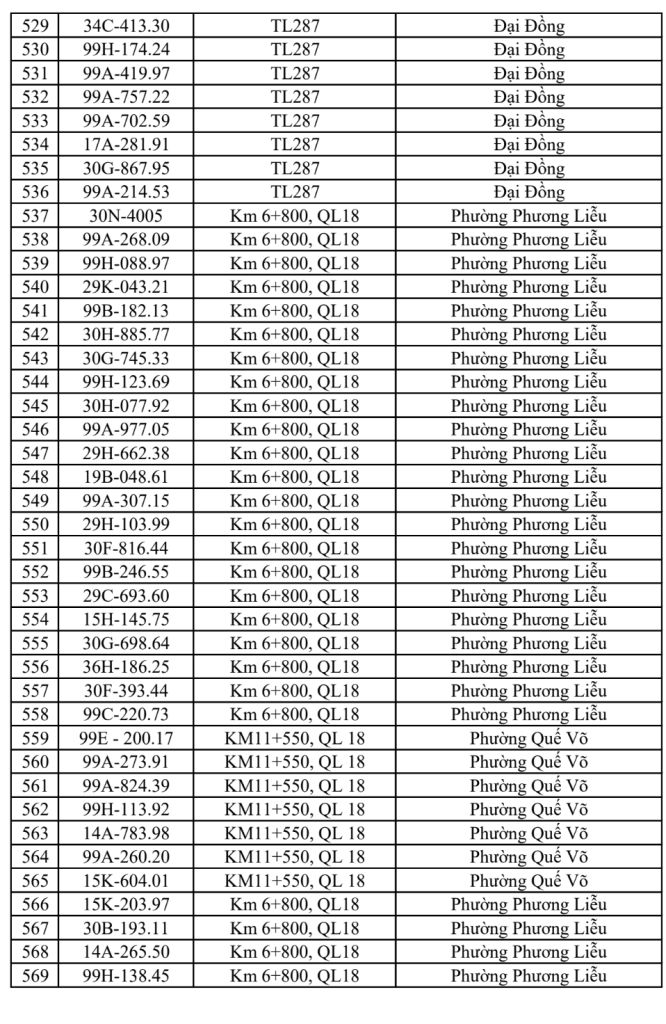 | 529 | 34C-413.30 | TL287 | Đại Đồng |
|---|---|---|---|
| 530 | 99H-174.24 | TL287 | Đại Đồng |
| 531 | 99A-419.97 | TL287 | Đại Đồng |
| 532 | 99A-757.22 | TL287 | Đại Đồng |
| 533 | 99A-702.59 | TL287 | Đại Đồng |
| 534 | 17A-281.91 | TL287 | Đại Đồng |
| 535 | 30G-867.95 | TL287 | Đại Đồng |
| 536 | 99A-214.53 | TL287 | Đại Đồng |
| 537 | 30N-4005 | Km 6+800, QL18 | Phường Phương Liễu |
| 538 | 99A-268.09 | Km 6+800, QL18 | Phường Phương Liễu |
| 539 | 99H-088.97 | Km 6+800, QL18 | Phường Phương Liễu |
| 540 | 29K-043.21 | Km 6+800, QL18 | Phường Phương Liễu |
| 541 | 99B-182.13 | Km 6+800, QL18 | Phường Phương Liễu |
| 542 | 30H-885.77 | Km 6+800, QL18 | Phường Phương Liễu |
| 543 | 30G-745.33 | Km 6+800, QL18 | Phường Phương Liễu |
| 544 | 99H-123.69 | Km 6+800, QL18 | Phường Phương Liễu |
| 545 | 30H-077.92 | Km 6+800, QL18 | Phường Phương Liễu |
| 546 | 99A-977.05 | Km 6+800, QL18 | Phường Phương Liễu |
| 547 | 29H-662.38 | Km 6+800, QL18 | Phường Phương Liễu |
| 548 | 19B-048.61 | Km 6+800, QL18 | Phường Phương Liễu |
| 549 | 99A-307.15 | Km 6+800, QL18 | Phường Phương Liễu |
| 550 | 29H-103.99 | Km 6+800, QL18 | Phường Phương Liễu |
| 551 | 30F-816.44 | Km 6+800, QL18 | Phường Phương Liễu |
| 552 | 99B-246.55 | Km 6+800, QL18 | Phường Phương Liễu |
| 553 | 29C-693.60 | Km 6+800, QL18 | Phường Phương Liễu |
| 554 | 15H-145.75 | Km 6+800, QL18 | Phường Phương Liễu |
| 555 | 30G-698.64 | Km 6+800, QL18 | Phường Phương Liễu |
| 556 | 36H-186.25 | Km 6+800, QL18 | Phường Phương Liễu |
| 557 | 30F-393.44 | Km 6+800, QL18 | Phường Phương Liễu |
| 558 | 99C-220.73 | Km 6+800, QL18 | Phường Phương Liễu |
| 559 | 99E - 200.17 | KM11+550, QL 18 | Phường Quế Võ |
| 560 | 99A-273.91 | KM11+550, QL 18 | Phường Quế Võ |
| 561 | 99A-824.39 | KM11+550, QL 18 | Phường Quế Võ |
| 562 | 99H-113.92 | KM11+550, QL 18 | Phường Quế Võ |
| 563 | 14A-783.98 | KM11+550, QL 18 | Phường Quế Võ |
| 564 | 99A-260.20 | KM11+550, QL 18 | Phường Quế Võ |
| 565 | 15K-604.01 | KM11+550, QL 18 | Phường Quế Võ |
| 566 | 15K-203.97 | Km 6+800, QL18 | Phường Phương Liễu |
| 567 | 30B-193.11 | Km 6+800, QL18 | Phường Phương Liễu |
| 568 | 14A-265.50 | Km 6+800, QL18 | Phường Phương Liễu |
| 569 | 99H-138.45 | Km 6+800, QL18 | Phường Phương Liễu |